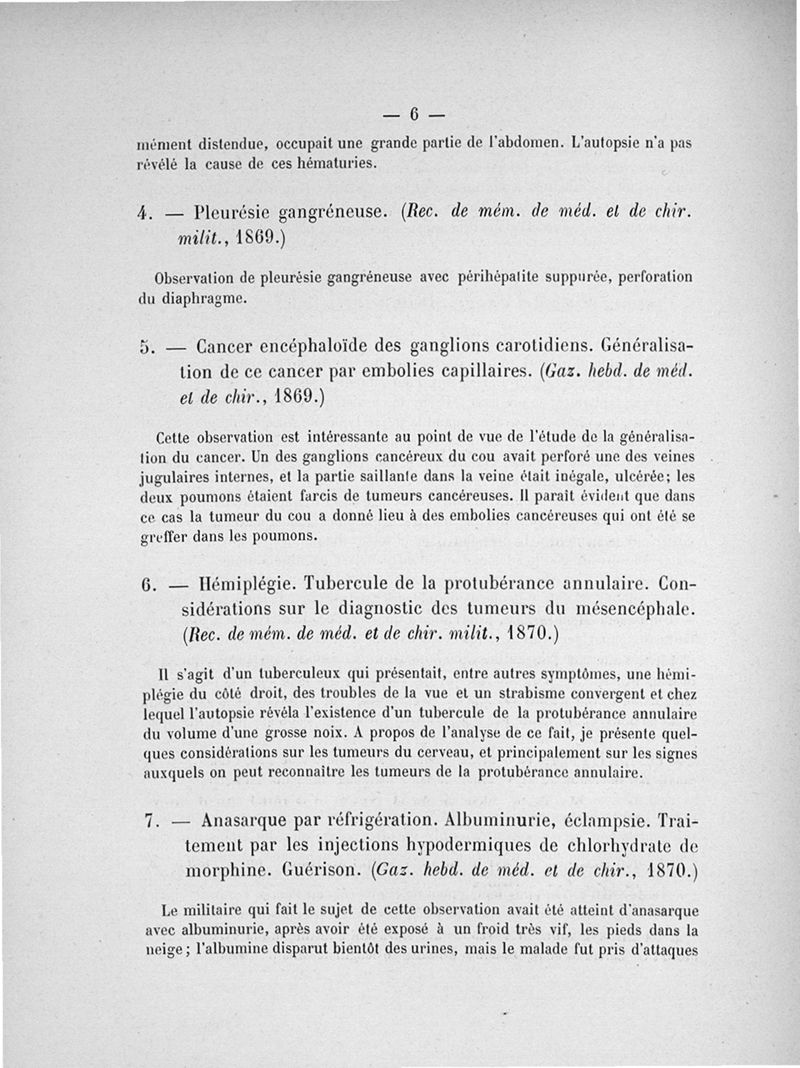 — 6 —

mément distendue, occupait une grande partie de l'abdomen. L'autopsie n'a pas révélé la cause de ces hématuries.

4. — Pleurésie gangréneuse. (Rec. de mém. de méd. et de chir. milit., 1869.)

Observation de pleurésie gangréneuse avec périhépatite suppurée, perforation du diaphragme.

5. — Cancer encéphaloïde des ganglions carotidiens. Généralisation de ce cancer par embolies capillaires. (Gaz. hebd. de méd. et de chir., 1869.)

Cette observation est intéressante au point de vue de l'étude de la généralisation du cancer. Un des ganglions cancéreux du cou avait perforé une des veines jugulaires internes, et la partie saillante dans la veine était inégale, ulcérée; les deux poumons étaient farcis de tumeurs cancéreuses. Il paraît évident que dans ce cas la tumeur du cou a donné lieu à des embolies cancéreuses qui ont été se greffer dans les poumons.

6. — Hémiplégie. Tubercule de la protubérance annulaire. Considérations sur le diagnostic des tumeurs du mésencéphale. (Rec. de mém. de méd. et de chir. milit., 1870.)

Il s'agit d'un tuberculeux qui présentait, entre autres symptômes, une hémiplégie du côté droit, des troubles de la vue et un strabisme convergent et chez lequel l'autopsie révéla l'existence d'un tubercule de la protubérance annulaire du volume d'une grosse noix. A propos de l'analyse de ce fait, je présente quelques considérations sur les tumeurs du cerveau, et principalement sur les signes auxquels on peut reconnaître les tumeurs de la protubérance annulaire.

7. — Anasarque par réfrigération. Albuminurie, éclampsie. Traitement par les injections hypodermiques de chlorhydrate de morphine. Guérison. (Gaz. hebd. de méd. et de chir., 1870.)

Le militaire qui fait le sujet de cette observation avait été atteint d'anasarque avec albuminurie, après avoir été exposé à un froid très vif, les pieds dans la neige; l'albumine disparut bientôt des urines, mais le malade fut pris d'attaques